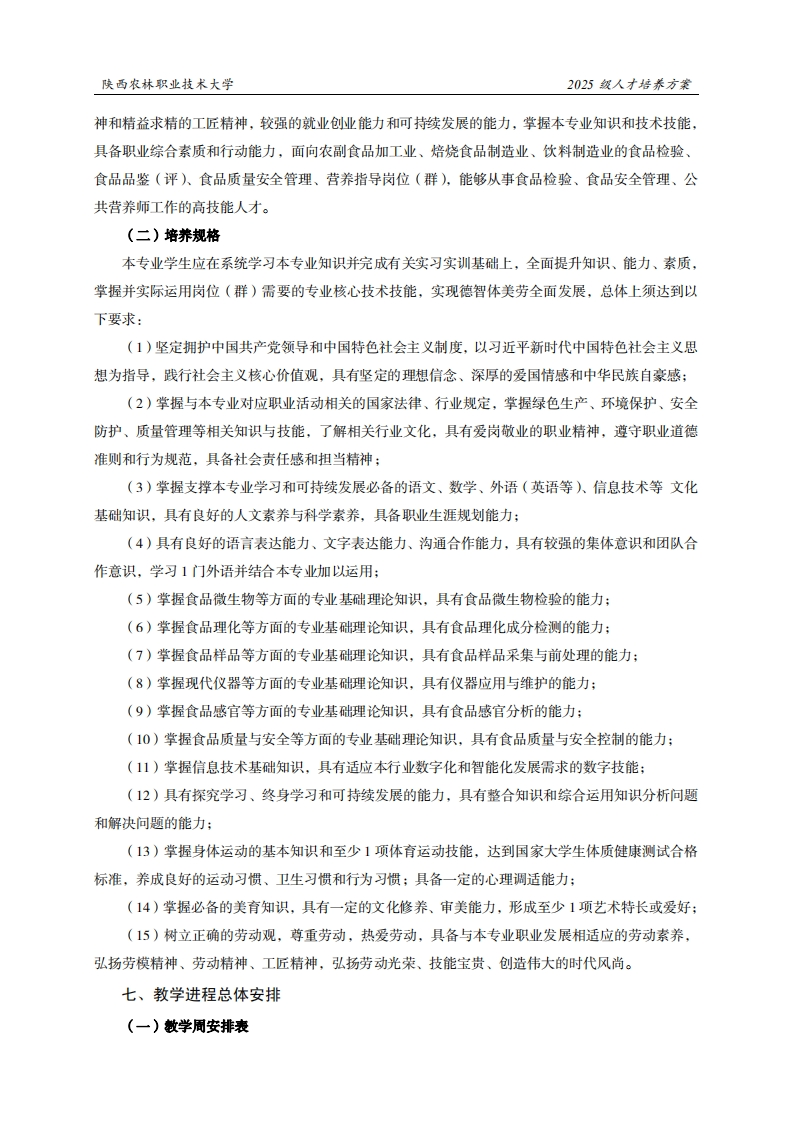 陕西农林职业技术大学

2025 级人才培养方案

神和精益求精的工匠精神，较强的就业创业能力和可持续发展的能力，掌握本专业知识和技术技能，具备职业综合素质和行动能力，面向农副食品加工业、焙烧食品制造业、饮料制造业的食品检验、食品品鉴（评）、食品质量安全管理、营养指导岗位（群），能够从事食品检验、食品安全管理、公共营养师工作的高技能人才。

（二）培养规格

本专业学生应在系统学习本专业知识并完成有关实习实训基础上，全面提升知识、能力、素质，掌握并实际运用岗位（群）需要的专业核心技术技能，实现德智体美劳全面发展，总体上须达到以下要求：

（1）坚定拥护中国共产党领导和中国特色社会主义制度，以习近平新时代中国特色社会主义思想为指导，践行社会主义核心价值观，具有坚定的理想信念、深厚的爱国情感和中华民族自豪感；

（2）掌握与本专业对应职业活动相关的国家法律、行业规定，掌握绿色生产、环境保护、安全防护、质量管理等相关知识与技能，了解相关行业文化，具有爱岗敬业的职业精神，遵守职业道德准则和行为规范，具备社会责任感和担当精神；

（3）掌握支撑本专业学习和可持续发展必备的语文、数学、外语（英语等）、信息技术等 文化基础知识，具有良好的人文素养与科学素养，具备职业生涯规划能力；

（4）具有良好的语言表达能力、文字表达能力、沟通合作能力，具有较强的集体意识和团队合作意识，学习 1 门外语并结合本专业加以运用；

（5）掌握食品微生物等方面的专业基础理论知识，具有食品微生物检验的能力；

（6）掌握食品理化等方面的专业基础理论知识，具有食品理化成分检测的能力；

（7）掌握食品样品等方面的专业基础理论知识，具有食品样品采集与前处理的能力；

（8）掌握现代仪器等方面的专业基础理论知识，具有仪器应用与维护的能力；

（9）掌握食品感官等方面的专业基础理论知识，具有食品感官分析的能力；

（10）掌握食品质量与安全等方面的专业基础理论知识，具有食品质量与安全控制的能力；

（11）掌握信息技术基础知识，具有适应本行业数字化和智能化发展需求的数字技能；

（12）具有探究学习、终身学习和可持续发展的能力，具有整合知识和综合运用知识分析问题和解决问题的能力；

（13）掌握身体运动的基本知识和至少 1 项体育运动技能，达到国家大学生体质健康测试合格标准，养成良好的运动习惯、卫生习惯和行为习惯；具备一定的心理调适能力；

（14）掌握必备的美育知识，具有一定的文化修养、审美能力，形成至少 1 项艺术特长或爱好；

（15）树立正确的劳动观，尊重劳动，热爱劳动，具备与本专业职业发展相适应的劳动素养，弘扬劳模精神、劳动精神、工匠精神，弘扬劳动光荣、技能宝贵、创造伟大的时代风尚。

七、教学进程总体安排

（一）教学周安排表